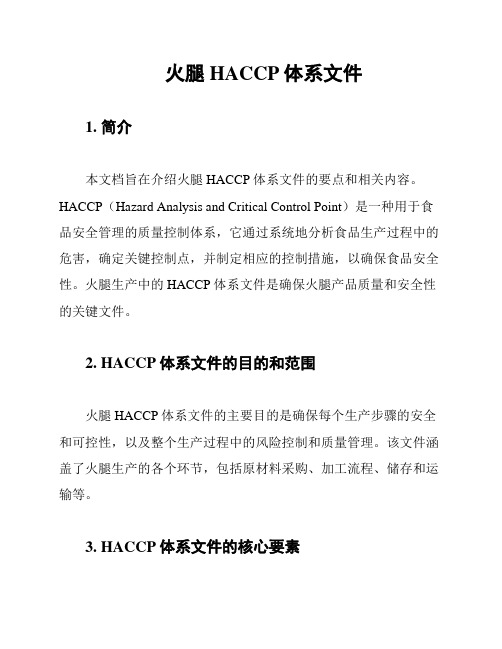 火腿 HACCP 体系文件

1. 简介

本文档旨在介绍火腿 HACCP 体系文件的要点和相关内容。HACCP（Hazard Analysis and Critical Control Point）是一种用于食品安全管理的质量控制体系，它通过系统地分析食品生产过程中的危害，确定关键控制点，并制定相应的控制措施，以确保食品安全性。火腿生产中的 HACCP 体系文件是确保火腿产品质量和安全性的关键文件。

2. HACCP 体系文件的目的和范围

火腿 HACCP 体系文件的主要目的是确保每个生产步骤的安全和可控性，以及整个生产过程中的风险控制和质量管理。该文件涵盖了火腿生产的各个环节，包括原材料采购、加工流程、储存和运输等。

3. HACCP 体系文件的核心要素